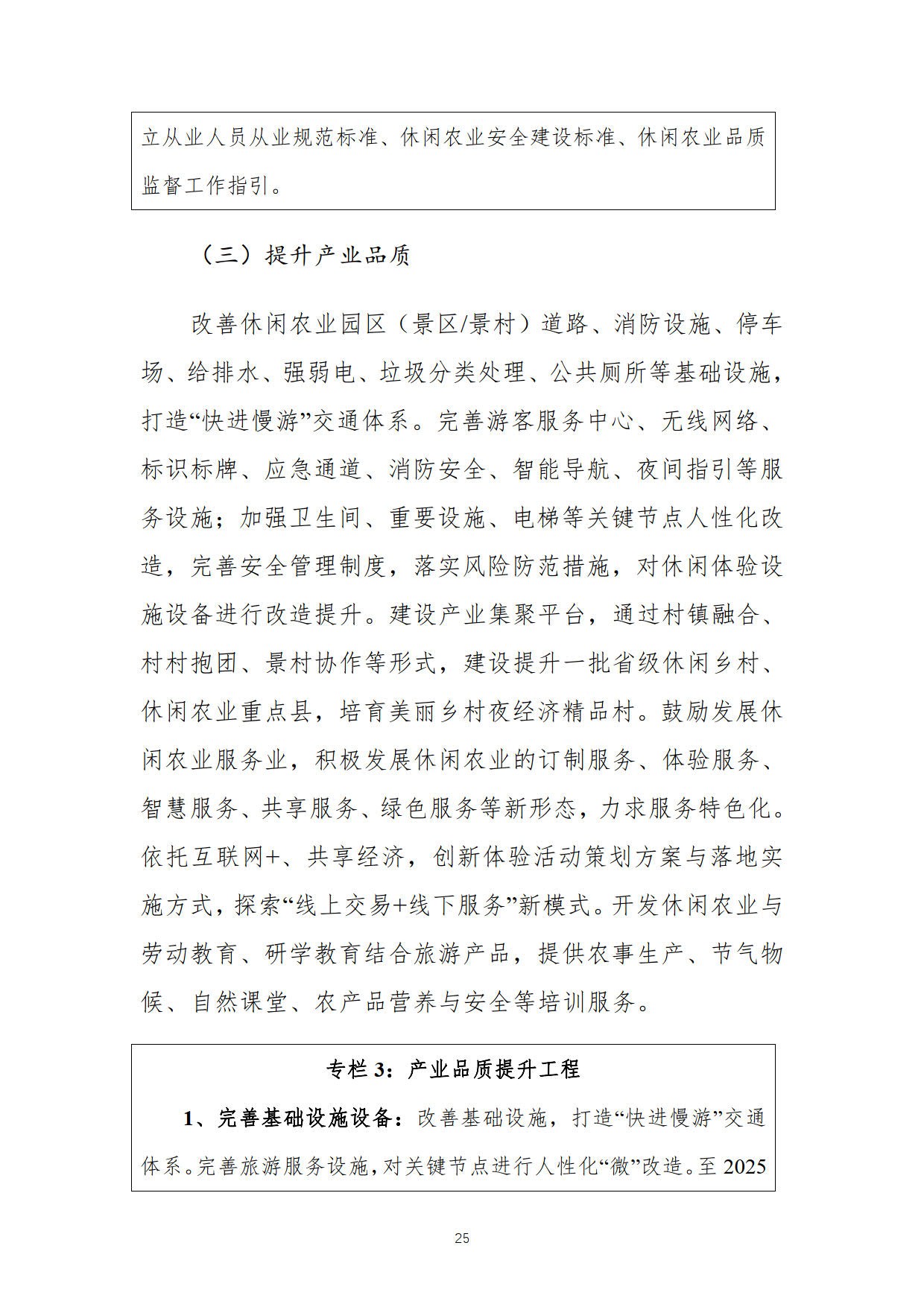 立从业人员从业规范标准、休闲农业安全建设标准、休闲农业品质监督工作指引。

（三）提升产业品质

改善休闲农业园区（景区/景村）道路、消防设施、停车场、给排水、强弱电、垃圾分类处理、公共厕所等基础设施，打造“快进慢游”交通体系。完善游客服务中心、无线网络、标识标牌、应急通道、消防安全、智能导航、夜间指引等服务设施；加强卫生间、重要设施、电梯等关键节点人性化改造，完善安全管理制度，落实风险防范措施，对休闲体验设施设备进行改造提升。建设产业集聚平台，通过村镇融合、村村抱团、景村协作等形式，建设提升一批省级休闲乡村、休闲农业重点县，培育美丽乡村夜经济精品村。鼓励发展休闲农业服务业，积极发展休闲农业的订制服务、体验服务、智慧服务、共享服务、绿色服务等新形态，力求服务特色化。依托互联网+、共享经济，创新体验活动策划方案与落地实施方式，探索“线上交易+线下服务”新模式。开发休闲农业与劳动教育、研学教育结合旅游产品，提供农事生产、节气物候、自然课堂、农产品营养与安全等培训服务。

专栏 3：产业品质提升工程

1、完善基础设施设备：改善基础设施，打造“快进慢游”交通体系。完善旅游服务设施，对关键节点进行人性化“微”改造。至 2025

25